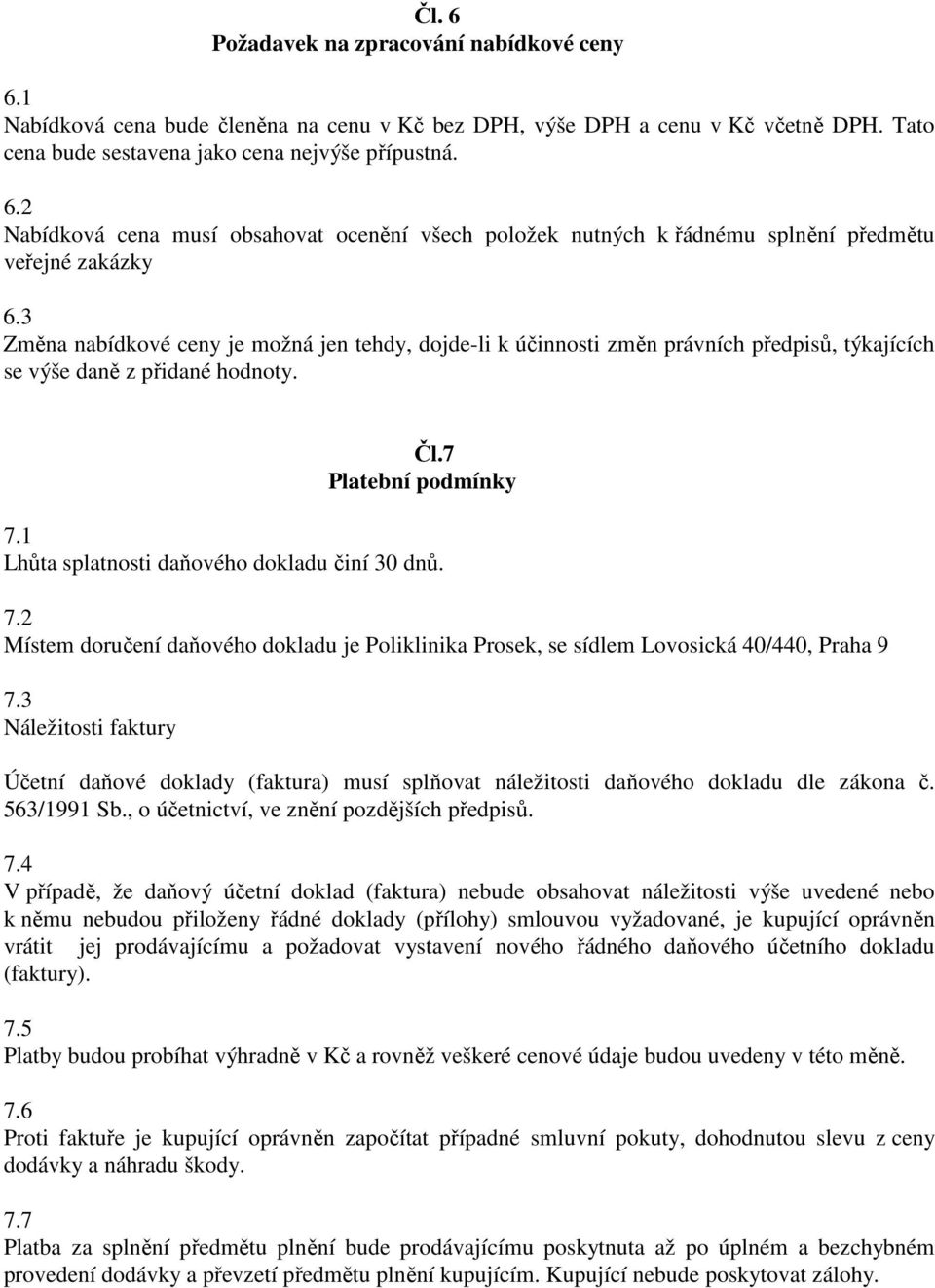 Čl. 6
Požadavek na zpracování nabídkové ceny

6.1
Nabídková cena bude členěna na cenu v Kč bez DPH, výše DPH a cenu v Kč včetně DPH. Tato cena bude sestavena jako cena nejvýše přípustná.

6.2
Nabídková cena musí obsahovat ocenění všech položek nutných k řádnému splnění předmětu veřejné zakázky

6.3
Změna nabídkové ceny je možná jen tehdy, dojde-li k účinnosti změn právních předpisů, týkajících se výše daně z přidané hodnoty.

Čl.7
Platební podmínky

7.1
Lhůta splatnosti daňového dokladu činí 30 dnů.

7.2
Místem doručení daňového dokladu je Poliklinika Prosek, se sídlem Lovosická 40/440, Praha 9

7.3
Náležitosti faktury

Účetní daňové doklady (faktura) musí splňovat náležitosti daňového dokladu dle zákona č. 563/1991 Sb., o účetnictví, ve znění pozdějších předpisů.

7.4
V případě, že daňový účetní doklad (faktura) nebude obsahovat náležitosti výše uvedené nebo k němu nebudou přiloženy řádné doklady (přílohy) smlouvou vyžadované, je kupující oprávněn vrátit jej prodávajícímu a požadovat vystavení nového řádného daňového účetního dokladu (faktury).

7.5
Platby budou probíhat výhradně v Kč a rovněž veškeré cenové údaje budou uvedeny v této měně.

7.6
Proti faktuře je kupující oprávněn započítat případné smluvní pokuty, dohodnutou slevu z ceny dodávky a náhradu škody.

7.7
Platba za splnění předmětu plnění bude prodávajícímu poskytnuta až po úplném a bezchybném provedení dodávky a převzetí předmětu plnění kupujícím. Kupující nebude poskytovat zálohy.